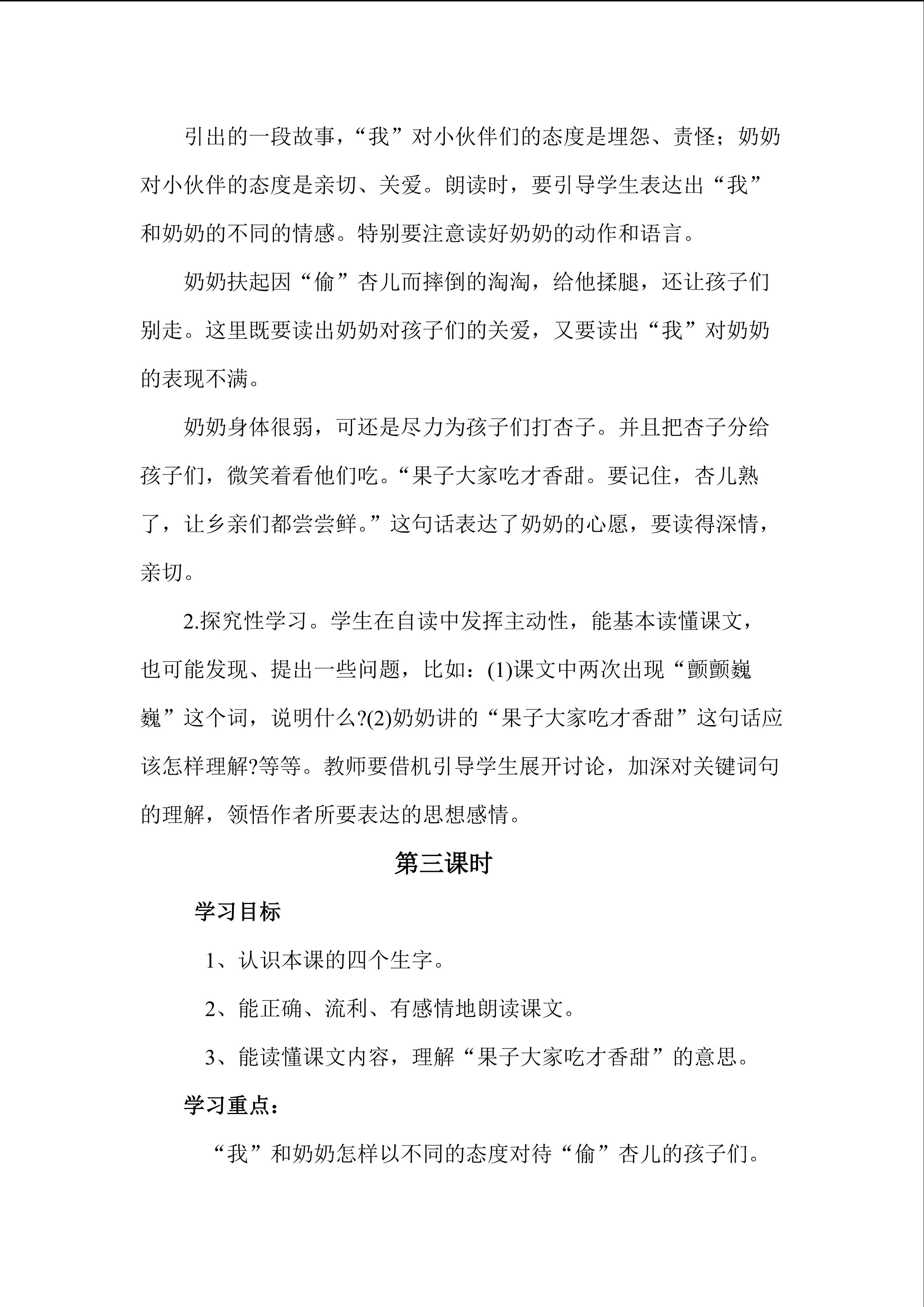 引出的一段故事，“我”对小伙伴们的态度是埋怨、责怪；奶奶对小伙伴的态度是亲切、关爱。朗读时，要引导学生表达出“我”和奶奶的不同的情感。特别要注意读好奶奶的动作和语言。

奶奶扶起因“偷”杏儿而摔倒的淘淘，给他揉腿，还让孩子们别走。这里既要读出奶奶对孩子们的关爱，又要读出“我”对奶奶的表现不满。

奶奶身体很弱，可还是尽力为孩子们打杏子。并且把杏子分给孩子们，微笑着看他们吃。“果子大家吃才香甜。要记住，杏儿熟了，让乡亲们都尝尝鲜。”这句话表达了奶奶的心愿，要读得深情，亲切。

2.探究性学习。学生在自读中发挥主动性，能基本读懂课文，也可能发现、提出一些问题，比如：(1)课文中两次出现“颤颤巍巍”这个词，说明什么?(2)奶奶讲的“果子大家吃才香甜”这句话应该怎样理解?等等。教师要借机引导学生展开讨论，加深对关键词句的理解，领悟作者所要表达的思想感情。

第三课时

学习目标

1、认识本课的四个生字。

2、能正确、流利、有感情地朗读课文。

3、能读懂课文内容，理解“果子大家吃才香甜”的意思。

学习重点：

“我”和奶奶怎样以不同的态度对待“偷”杏儿的孩子们。